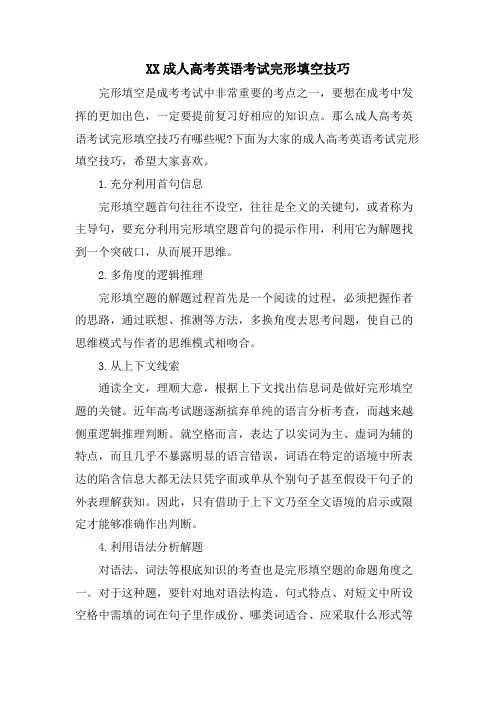 XX成人高考英语考试完形填空技巧

完形填空是成考考试中非常重要的考点之一，要想在成考中发挥的更加出色，一定要提前复习好相应的知识点。那么成人高考英语考试完形填空技巧有哪些呢?下面为大家的成人高考英语考试完形填空技巧，希望大家喜欢。

1.充分利用首句信息

完形填空题首句往往不设空，往往是全文的关键句，或者称为主导句，要充分利用完形填空题首句的提示作用，利用它为解题找到一个突破口，从而展开思维。

2.多角度的逻辑推理

完形填空题的解题过程首先是一个阅读的过程，必须把握作者的思路，通过联想、推测等方法，多换角度去思考问题，使自己的思维模式与作者的思维模式相吻合。

3.从上下文线索

通读全文，理顺大意，根据上下文找出信息词是做好完形填空题的关键。近年高考试题逐渐摈弃单纯的语言分析考查，而越来越侧重逻辑推理判断。就空格而言，表达了以实词为主、虚词为辅的特点，而且几乎不暴露明显的语言错误，词语在特定的语境中所表达的陷含信息大都无法只凭字面或单从个别句子甚至假设干句子的外表理解获知。因此，只有借助于上下文乃至全文语境的启示或限定才能够准确作出判断。

4.利用语法分析解题

对语法、词法等根底知识的考查也是完形填空题的命题角度之一。对于这种题，要针对地对语法构造、句式特点、对短文中所设空格中需填的词在句子里作成份、哪类词适合、应采取什么形式等